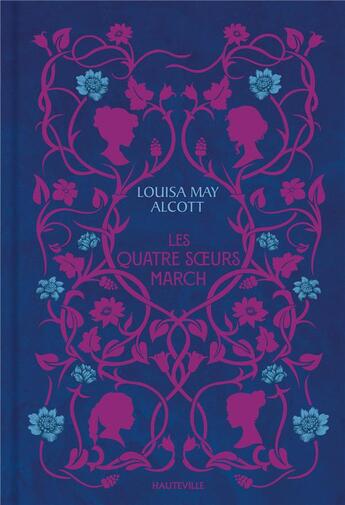 LOUISA MAY
ALCOTT

LES
QUATRE SŒURS
MARCH

HAUTEVILLE